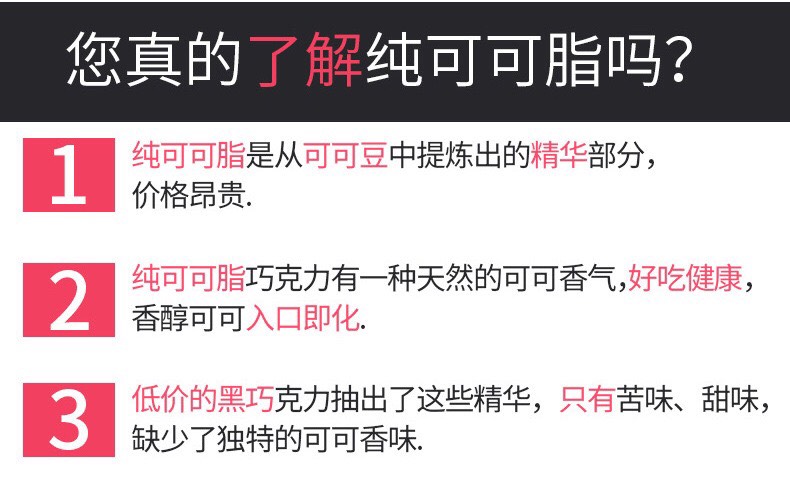 您真的了解纯可可脂吗?

1

纯可可脂是从可可豆中提炼出的精华部分，价格昂贵.

2

纯可可脂巧克力有一种天然的可可香气,好吃健康，香醇可可入口即化.

3

低价的黑巧克力抽出了这些精华，只有苦味、甜味，缺少了独特的可可香味.